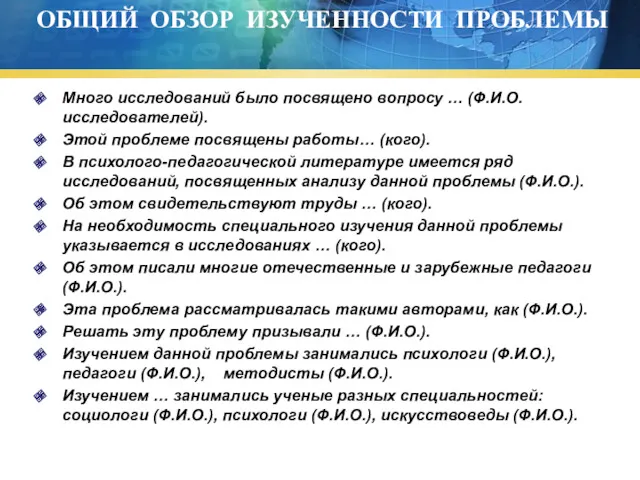 ОБЩИЙ ОБЗОР ИЗУЧЕННОСТИ ПРОБЛЕМЫ

Много исследований было посвящено вопросу … (Ф.И.О. исследователей).

Этой проблеме посвящены работы… (кого).

В психолого-педагогической литературе имеется ряд исследований, посвященных анализу данной проблемы (Ф.И.О.).

Об этом свидетельствуют труды … (кого).

На необходимость специального изучения данной проблемы указывается в исследованиях … (кого).

Об этом писали многие отечественные и зарубежные педагоги (Ф.И.О.).

Эта проблема рассматривалась такими авторами, как (Ф.И.О.).

Решать эту проблему призывали … (Ф.И.О.).

Изучением данной проблемы занимались психологи (Ф.И.О.), педагоги (Ф.И.О.), методисты (Ф.И.О.).

Изучением … занимались ученые разных специальностей: социологи (Ф.И.О.), психологи (Ф.И.О.), искусствоведы (Ф.И.О.).